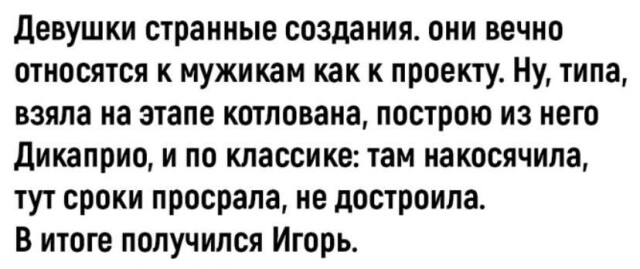 Девушки странные создания. они вечно относятся к мужикам как к проекту. Ну, типа, взяла на этапе котлована, построю из него Дикаприо, и по классике: там накосячила, тут сроки просрала, не достроила.
В итоге получился Игорь.